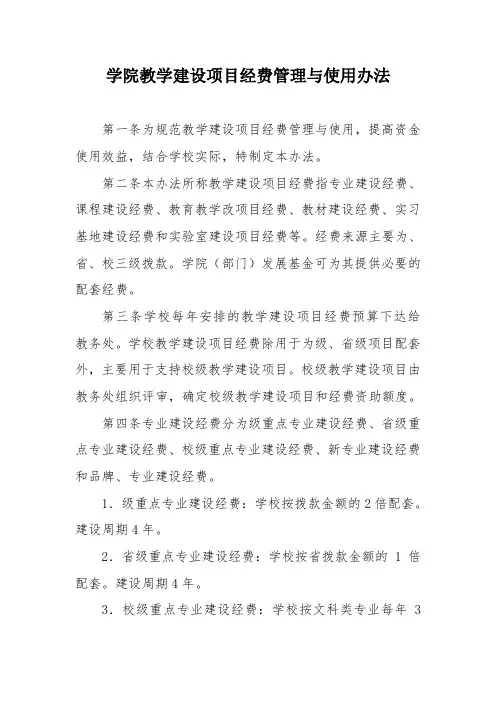 学院教学建设项目经费管理与使用办法

第一条为规范教学建设项目经费管理与使用，提高资金使用效益，结合学校实际，特制定本办法。

第二条本办法所称教学建设项目经费指专业建设经费、课程建设经费、教育教学改项目经费、教材建设经费、实习基地建设经费和实验室建设项目经费等。经费来源主要为、省、校三级拨款。学院（部门）发展基金可为其提供必要的配套经费。

第三条学校每年安排的教学建设项目经费预算下达给教务处。学校教学建设项目经费除用于为级、省级项目配套外，主要用于支持校级教学建设项目。校级教学建设项目由教务处组织评审，确定校级教学建设项目和经费资助额度。

第四条专业建设经费分为级重点专业建设经费、省级重点专业建设经费、校级重点专业建设经费、新专业建设经费和品牌、专业建设经费。

1．级重点专业建设经费：学校按拨款金额的2倍配套。建设周期4年。

2．省级重点专业建设经费：学校按省拨款金额的 1 倍配套。建设周期4年。

3．校级重点专业建设经费：学校按文科类专业每年 3